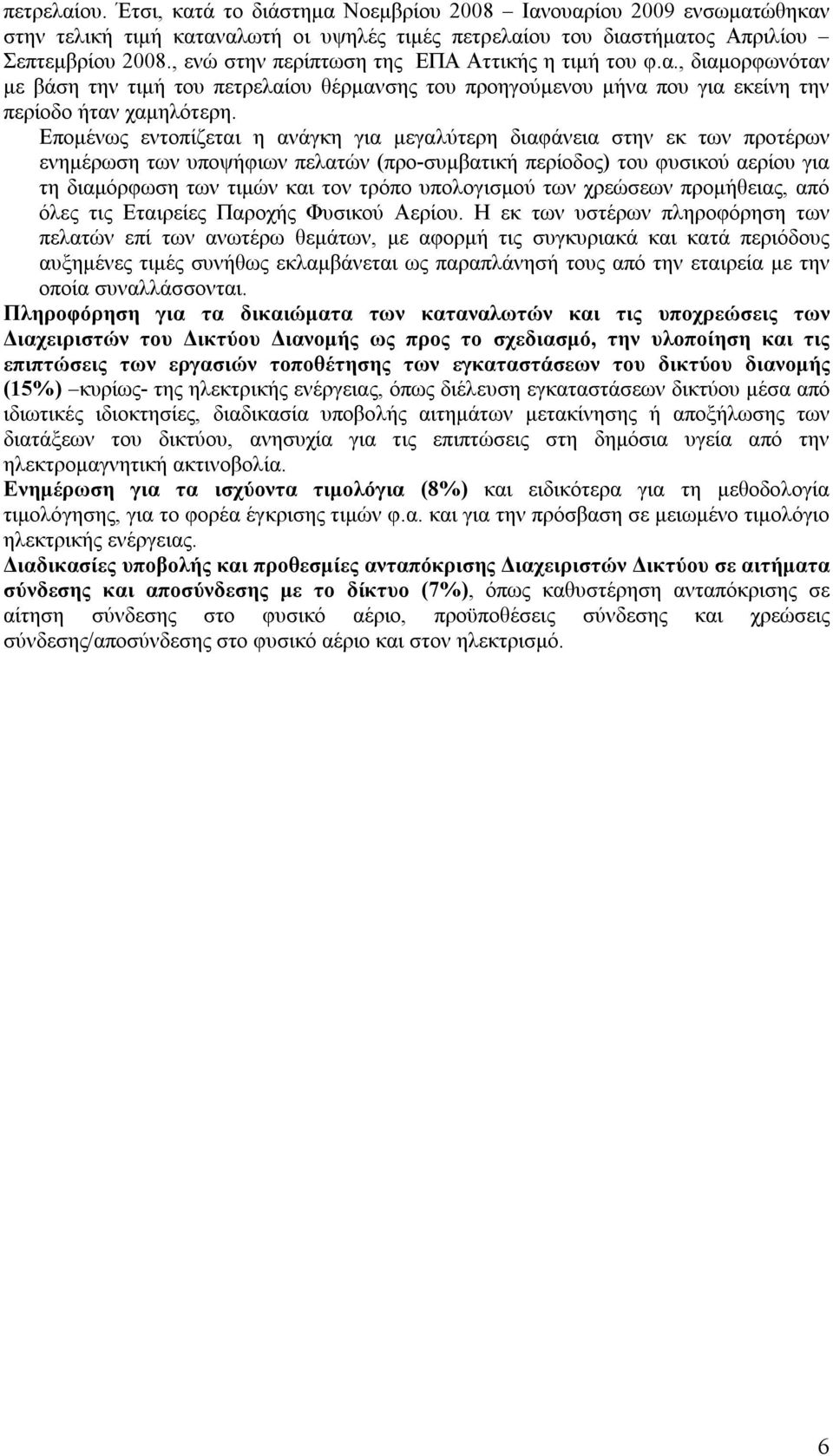 πετρελαίου. Έτσι, κατά το διάστημα Νοεμβρίου 2008 – Ιανουαρίου 2009 ενσωματώθηκαν στην τελική τιμή καταναλωτή οι υψηλές τιμές πετρελαίου του διαστήματος Απριλίου – Σεπτεμβρίου 2008., ενώ στην περίπτωση της ΕΠΑ Αττικής η τιμή του φ.α., διαμορφωνόταν με βάση την τιμή του πετρελαίου θέρμανσης του προηγούμενου μήνα που για εκείνη την περίοδο ήταν χαμηλότερη.

Επομένως εντοπίζεται η ανάγκη για μεγαλύτερη διαφάνεια στην εκ των προτέρων ενημέρωση των υποψήφιων πελατών (προ-συμβατική περίοδος) του φυσικού αερίου για τη διαμόρφωση των τιμών και τον τρόπο υπολογισμού των χρεώσεων προμήθειας, από όλες τις Εταιρείες Παροχής Φυσικού Αερίου. Η εκ των υστέρων πληροφόρηση των πελατών επί των ανωτέρω θεμάτων, με αφορμή τις συγκυριακά και κατά περιόδους αυξημένες τιμές συνήθως εκλαμβάνεται ως παραπλάνησή τους από την εταιρεία με την οποία συναλλάσσονται.

Πληροφόρηση για τα δικαιώματα των καταναλωτών και τις υποχρεώσεις των Διαχειριστών του Δικτύου Διανομής ως προς το σχεδιασμό, την υλοποίηση και τις επιπτώσεις των εργασιών τοποθέτησης των εγκαταστάσεων του δικτύου διανομής (15%) –κυρίως- της ηλεκτρικής ενέργειας, όπως διέλευση εγκαταστάσεων δικτύου μέσα από ιδιωτικές ιδιοκτησίες, διαδικασία υποβολής αιτημάτων μετακίνησης ή αποξήλωσης των διατάξεων του δικτύου, ανησυχία για τις επιπτώσεις στη δημόσια υγεία από την ηλεκτρομαγνητική ακτινοβολία.

Ενημέρωση για τα ισχύοντα τιμολόγια (8%) και ειδικότερα για τη μεθοδολογία τιμολόγησης, για το φορέα έγκρισης τιμών φ.α. και για την πρόσβαση σε μειωμένο τιμολόγιο ηλεκτρικής ενέργειας.

Διαδικασίες υποβολής και προθεσμίες ανταπόκρισης Διαχειριστών Δικτύου σε αιτήματα σύνδεσης και αποσύνδεσης με το δίκτυο (7%), όπως καθυστέρηση ανταπόκριση σε αίτηση σύνδεσης στο φυσικό αέριο, προϋποθέσεις σύνδεσης και χρεώσεις σύνδεσης/αποσύνδεσης στο φυσικό αέριο και στον ηλεκτρισμό.

6